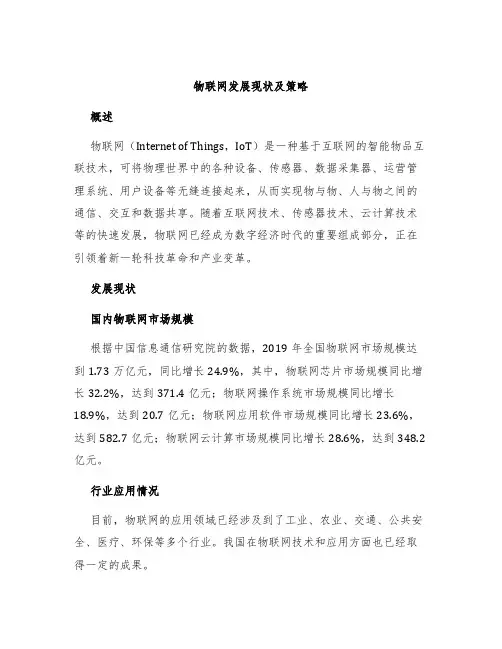 物联网发展现状及策略

概述

物联网（Internet of Things，IoT）是一种基于互联网的智能物品互联技术，可将物理世界中的各种设备、传感器、数据采集器、运营管理系统、用户设备等无缝连接起来，从而实现物与物、人与物之间的通信、交互和数据共享。随着互联网技术、传感器技术、云计算技术等的快速发展，物联网已经成为数字经济时代的重要组成部分，正在引领着新一轮科技革命和产业变革。

发展现状

国内物联网市场规模

根据中国信息通信研究院的数据，2019 年全国物联网市场规模达到 1.73 万亿元，同比增长 24.9%，其中，物联网芯片市场规模同比增长 32.2%，达到 371.4 亿元；物联网操作系统市场规模同比增长 18.9%，达到 20.7 亿元；物联网应用软件市场规模同比增长 23.6%，达到 582.7 亿元；物联网云计算市场规模同比增长 28.6%，达到 348.2 亿元。

行业应用情况

目前，物联网的应用领域已经涉及到了工业、农业、交通、公共安全、医疗、环保等多个行业。我国在物联网技术和应用方面也已经取得一定的成果。